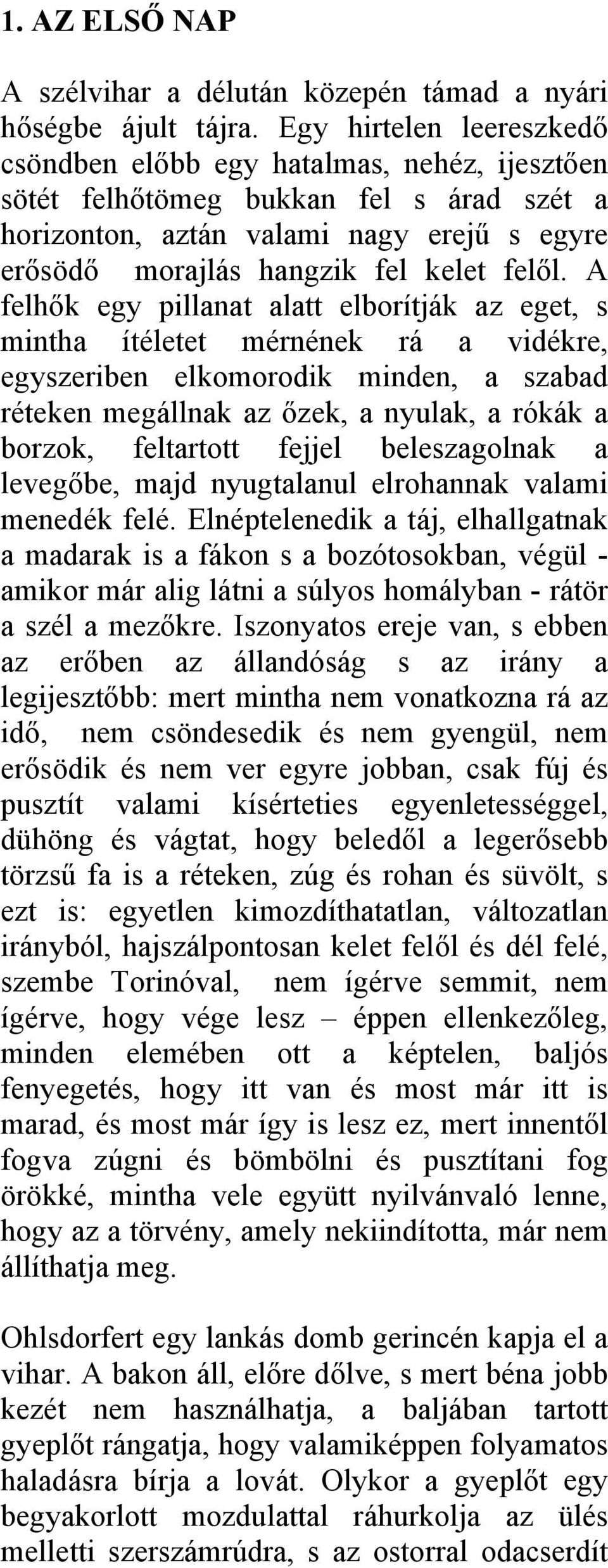 1. AZ ELSŐ NAP

A szélvihar a délután közepén támad a nyári hőségbe ájult tájra. Egy hirtelen leereszkedő csöndben előbb egy hatalmas, nehéz, ijesztően sötét felhőtömeg bukkan fel s árad szét a horizonton, aztán valami nagy erejű s egyre erősödő morajlás hangzik fel kelet felől. A felhők egy pillanat alatt elborítják az eget, s mintha ítéletet mérnének rá a vidékre, egyszeriben elkomorodik minden, a szabad réteken megállnak az őzek, a nyulak, a rókák a borzok, feltartott fejjel beleszagolnak a levegőbe, majd nyugtalanul elrohannak valami menedék felé. Elnéptelenedik a táj, elhallgatnak a madarak is a fákon s a bozótosokban, végül - amikor már alig látni a súlyos homályban - rátör a szél a mezőkre. Iszonyatos ereje van, s ebben az erőben az állandóság s az irány a legijesztőbb: mert mintha nem vonatkozna rá az idő, nem csöndesedik és nem gyengül, nem erősödik és nem ver egyre jobban, csak fúj és pusztít valami kísérteties egyenletességgel, dühöng és vágtat, hogy beledől a legerősebb törzsű fa is a réteken, zúg és rohan és süvölt, s ezt is: egyetlen kimozdíthatatlan, változatlan irányból, hajszálpontosan kelet felől és dél felé, szembe Torinóval, nem ígérve semmit, nem ígérve, hogy vége lesz – éppen ellenkezőleg, minden elemében ott a képtelen, baljós fenyegetés, hogy itt van és most már itt is marad, és most már így is lesz ez, mert innentől fogva zúgni és bömbölni és pusztítani fog örökké, mintha vele együtt nyilvánvaló lenne, hogy az a törvény, amely nekiindította, már nem állíthatja meg.

Ohlsdorfert egy lankás domb gerincén kapja el a vihar. A bakon áll, előre dőlve, s mert béna jobb kezét nem használhatja, a baljában tartott gyeplőt rángatja, hogy valamiképpen folyamatos haladásra bírja a lovát. Olykor a gyeplőt egy begyakorlott mozdulattal ráhurkolja az ülés melletti szerszámrúdra, s az ostorral odacserdít